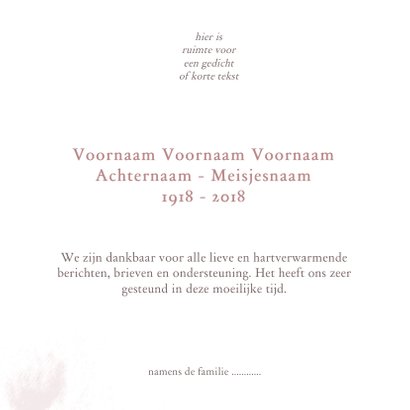 hier is
ruimte voor
een gedicht
of korte tekst

Voornaam Voornaam Voornaam
Achternaam - Meisjesnaam
1918 - 2018

We zijn dankbaar voor alle lieve en hartverwarmende berichten, brieven en ondersteuning. Het heeft ons zeer gesteund in deze moeilijke tijd.

namens de familie ............